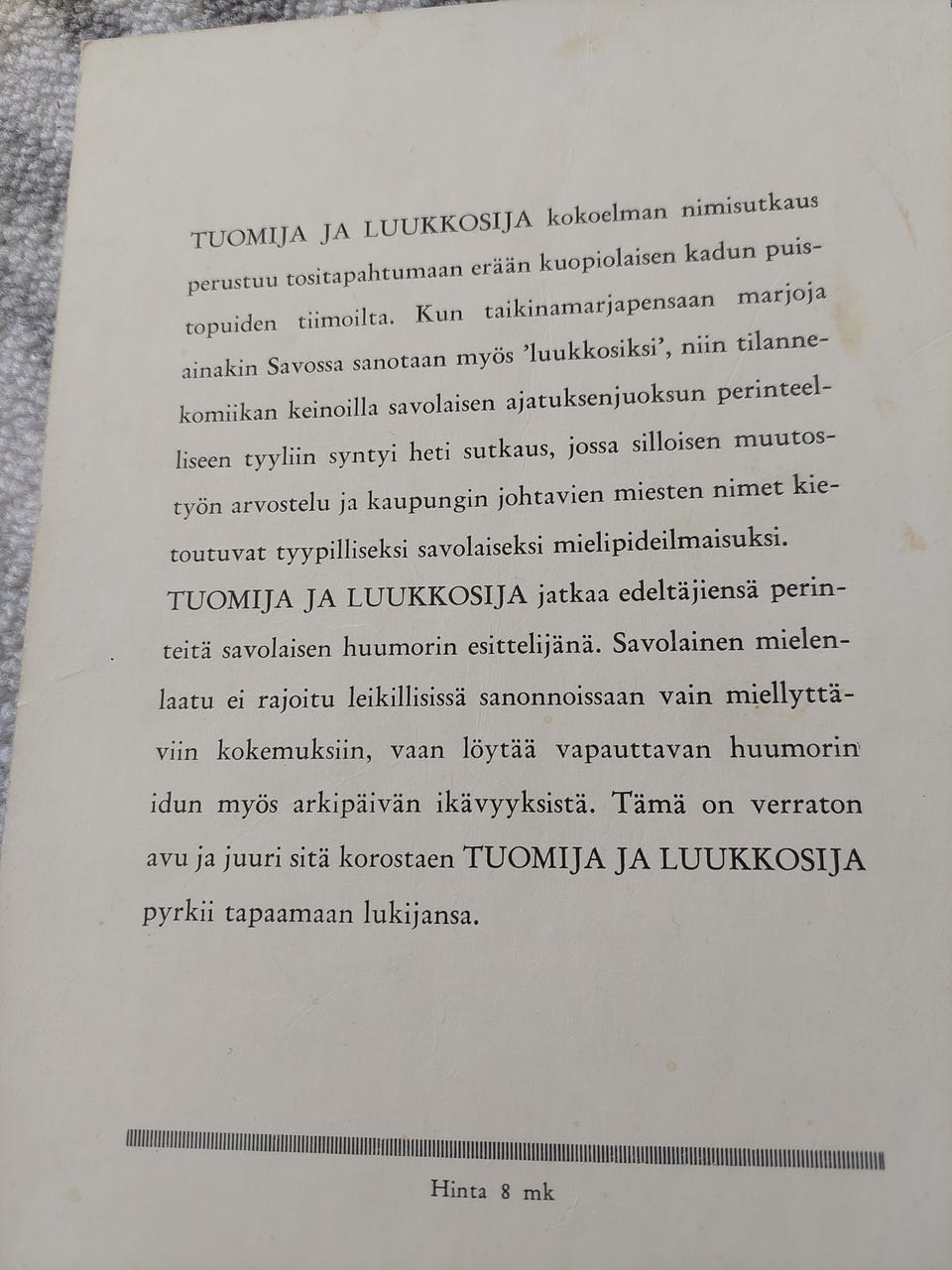 TUOMIJA JA LUUKKOSIJA kokoelman nimisutkaus perustuu tositapahtumaan erään kuopiolaisen kadun puistopuiden tiimoilta. Kun taikinamarjapensaan marjoja ainakin Savossa sanotaan myös 'luukkosiksi', niin tilannekomiikan keinoilla savolaisen ajatuksenjuoksun perinteelliseen tyyliin syntyi heti sutkaus, jossa silloisen muutostyön arvostelu ja kaupungin johtavien miesten nimet kietoutuvat tyypilliseksi savolaiseksi mielipideilmaisuksi.

TUOMIJA JA LUUKKOSIJA jatkaa edeltäjiensä perinteitä savolaisen huumorin esittelijänä. Savolainen mielenlaatu ei rajoitu leikillisissä sanonnoissaan vain miellyttäviin kokemuksiin, vaan löytää vapauttavan huumorin idun myös arkipäivän ikävyyksistä. Tämä on verraton avu ja juuri sitä korostaen TUOMIJA JA LUUKKOSIJA pyrkii tapaamaan lukijansa.

Hinta 8 mk